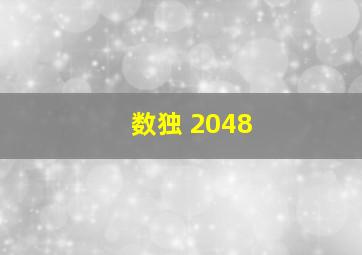 数独 2048